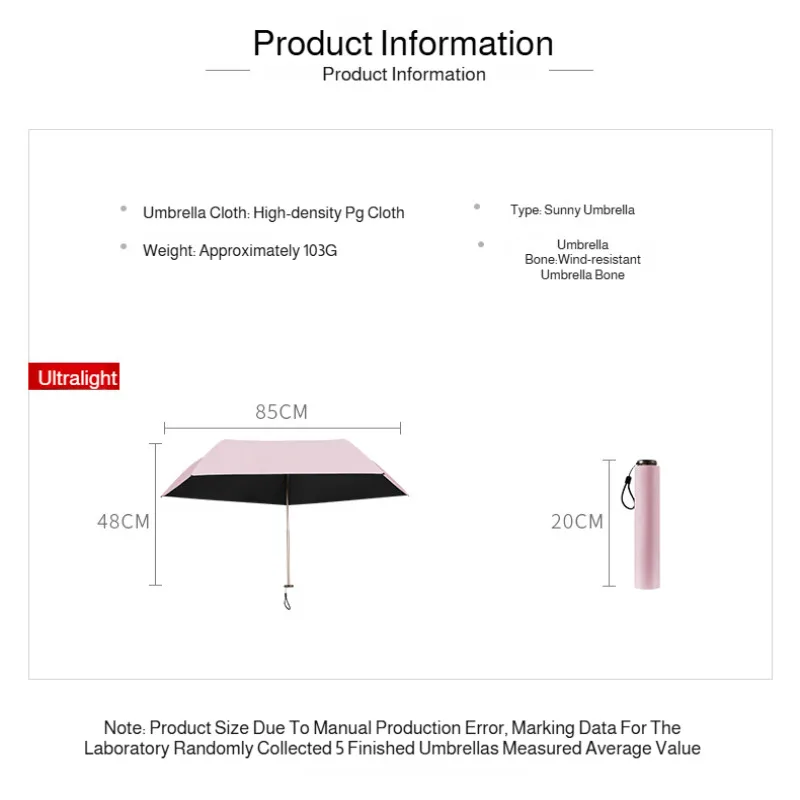 Product Information
Product Information

Umbrella Cloth: High-density Pg Cloth

Weight: Approximately 103G

Type: Sunny Umbrella

Umbrella Bone:Wind-resistant Umbrella Bone

Ultralight

85CM

48CM

20CM

Note: Product Size Due To Manual Production Error, Marking Data For The Laboratory Randomly Collected 5 Finished Umbrellas Measured Average Value